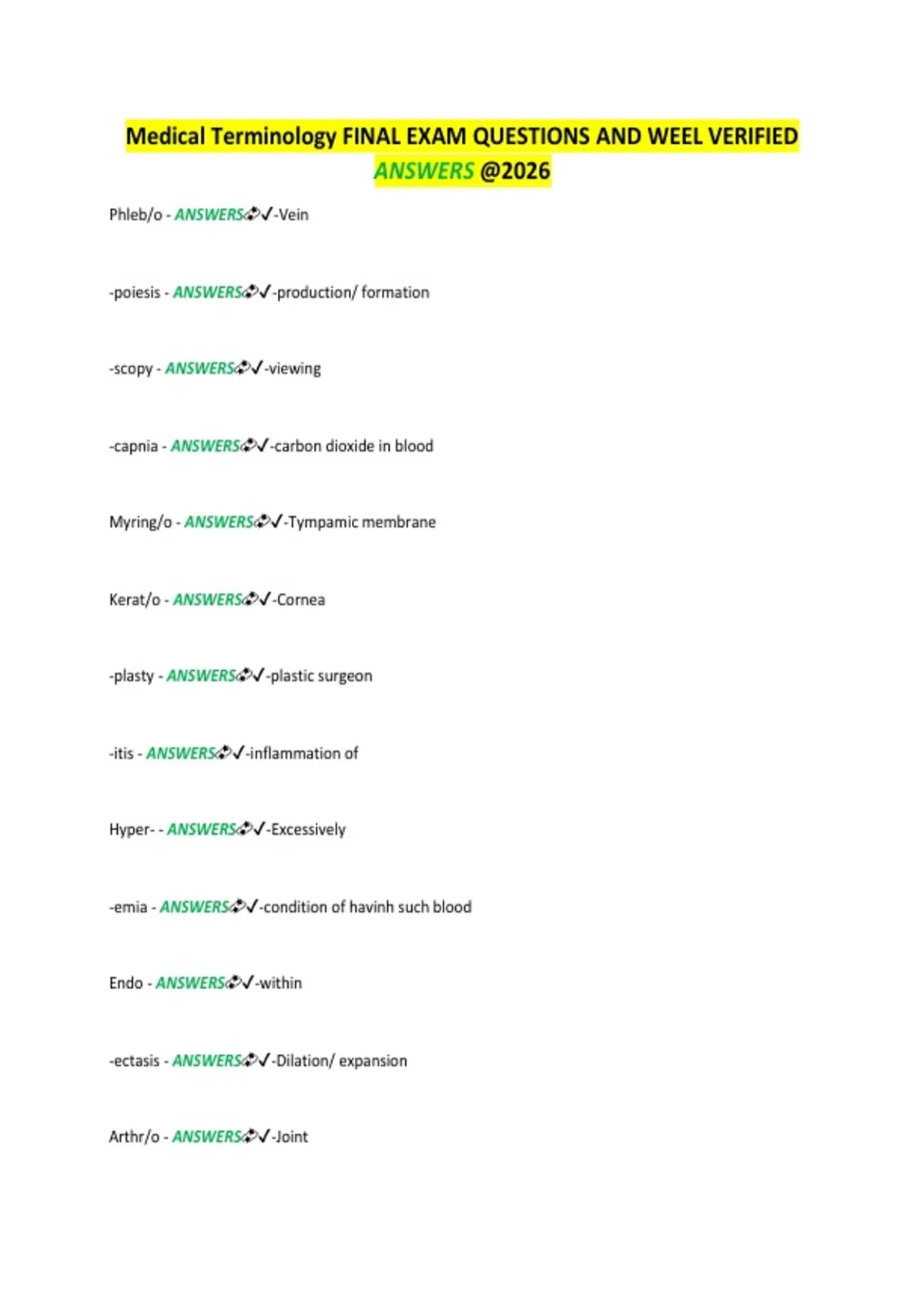 Medical Terminology FINAL EXAM QUESTIONS AND WEEL VERIFIED ANSWERS @2026

Phleb/o - ANSWERS✔-Vein

-poiesis - ANSWERS✔-production/ formation

-scopy - ANSWERS✔-viewing

-capnia - ANSWERS✔-carbon dioxide in blood

Myring/o - ANSWERS✔-Tympamic membrane

Kerat/o - ANSWERS✔-Cornea

-plasty - ANSWERS✔-plastic surgeon

-itis - ANSWERS✔-inflammation of

Hyper- - ANSWERS✔-Excessively

-emia - ANSWERS✔-condition of havinh such blood

Endo - ANSWERS✔-within

-ectasis - ANSWERS✔-Dilation/ expansion

Arthr/o - ANSWERS✔-Joint